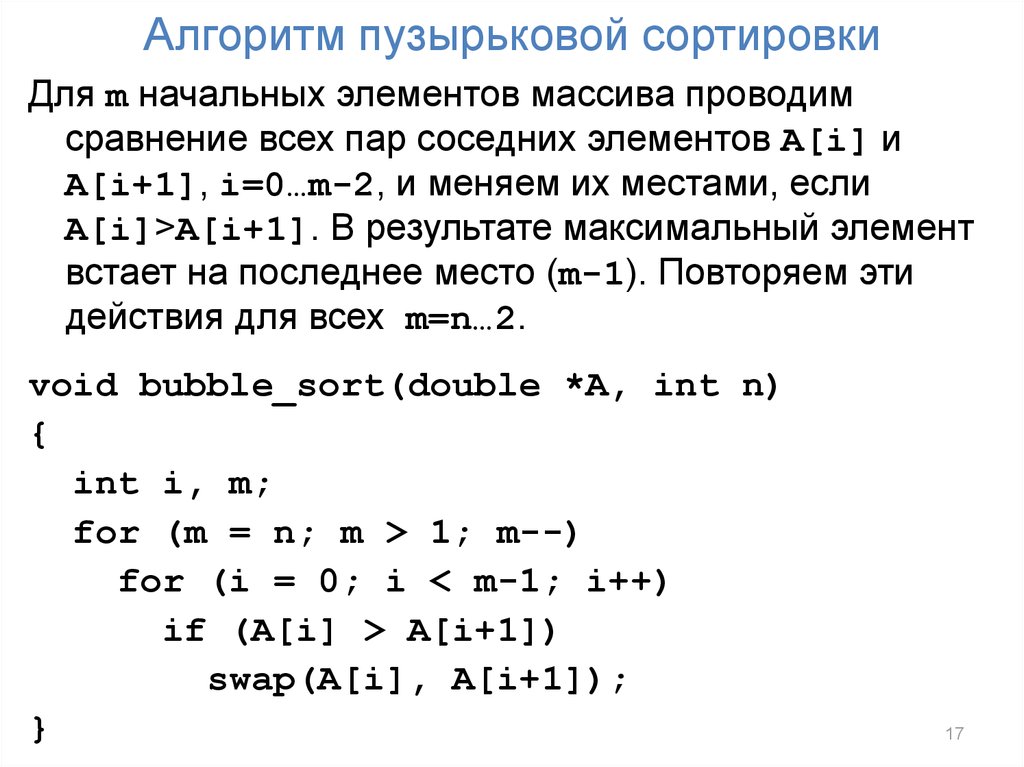 Алгоритм пузырьковой сортировки

Для m начальных элементов массива проводим сравнение всех пар соседних элементов A[i] и A[i+1], i=0…m-2, и меняем их местами, если A[i]>A[i+1]. В результате максимальный элемент встает на последнее место (m-1). Повторяем эти действия для всех m=n…2.

void bubble_sort(double *A, int n)
{
  int i, m;
  for (m = n; m > 1; m--)
    for (i = 0; i < m-1; i++)
      if (A[i] > A[i+1])
        swap(A[i], A[i+1]);
}

17